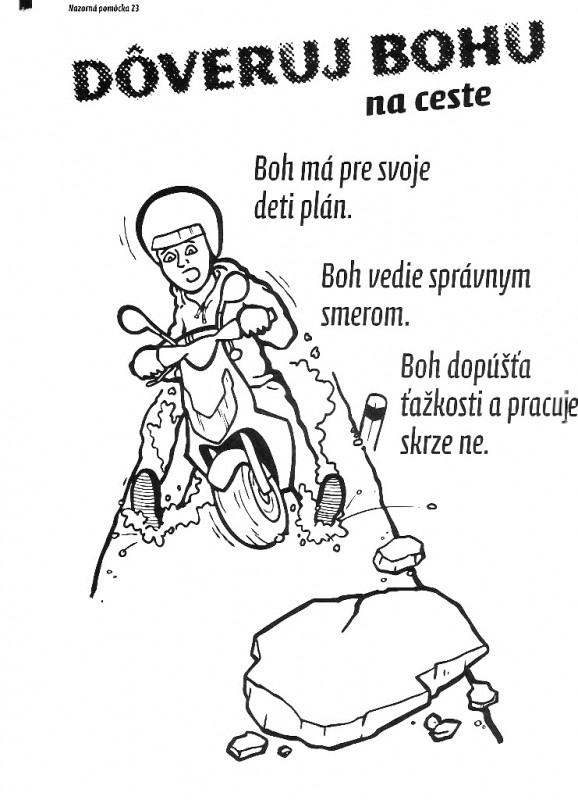 Nazorná pomôcka 23

DÔVERUJ BOHU
na ceste

Boh má pre svoje deti plán.

Boh vedie správnym smerom.

Boh dopúšťa ťažkosti a pracuje skrze ne.